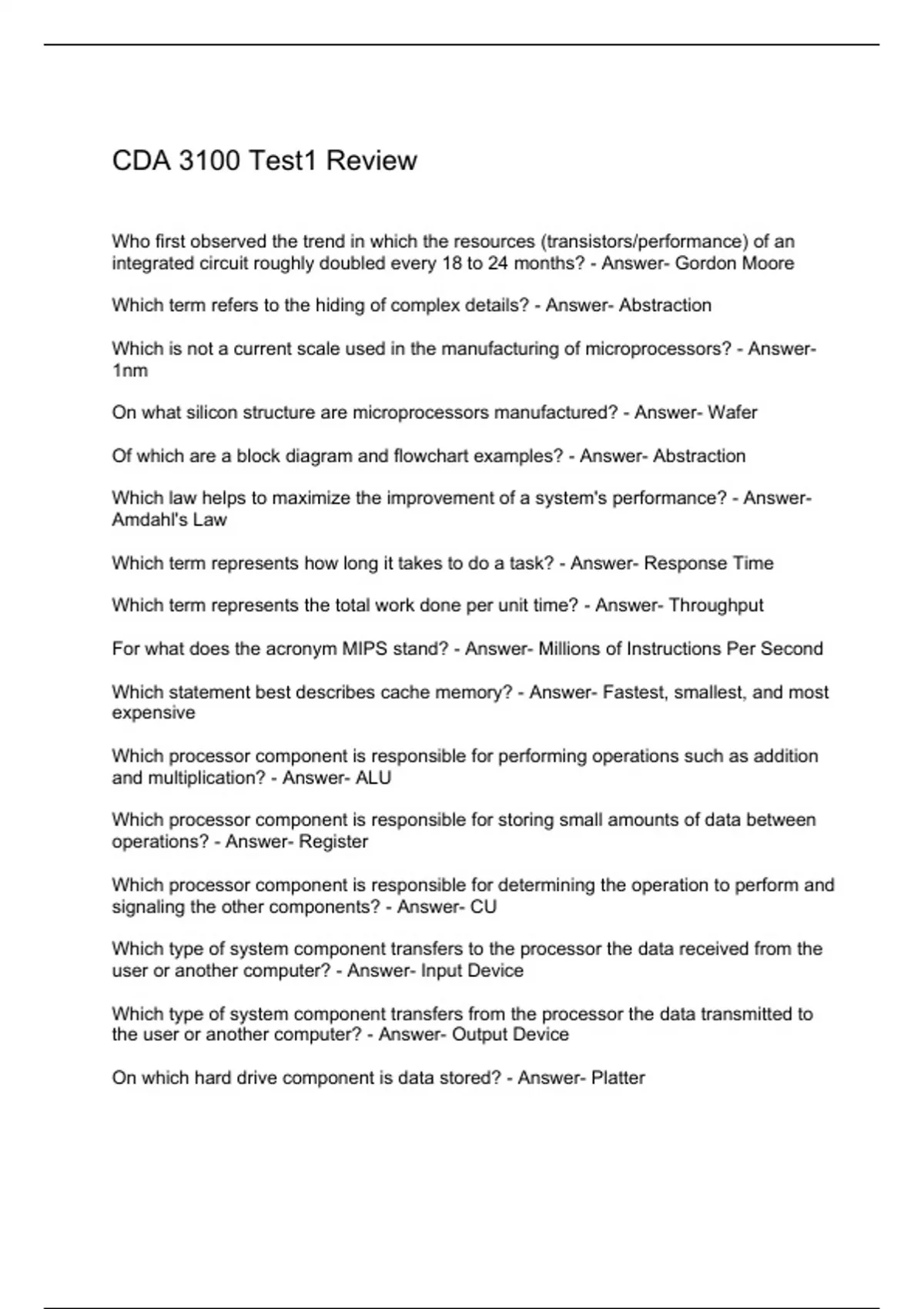 CDA 3100 Test1 Review

Who first observed the trend in which the resources (transistors/performance) of an integrated circuit roughly doubled every 18 to 24 months? - Answer- Gordon Moore

Which term refers to the hiding of complex details? - Answer- Abstraction

Which is not a current scale used in the manufacturing of microprocessors? - Answer- 1nm

On what silicon structure are microprocessors manufactured? - Answer- Wafer

Of which are a block diagram and flowchart examples? - Answer- Abstraction

Which law helps to maximize the improvement of a system's performance? - Answer- Amdahl's Law

Which term represents how long it takes to do a task? - Answer- Response Time

Which term represents the total work done per unit time? - Answer- Throughput

For what does the acronym MIPS stand? - Answer- Millions of Instructions Per Second

Which statement best describes cache memory? - Answer- Fastest, smallest, and most expensive

Which processor component is responsible for performing operations such as addition and multiplication? - Answer- ALU

Which processor component is responsible for storing small amounts of data between operations? - Answer- Register

Which processor component is responsible for determining the operation to perform and signaling the other components? - Answer- CU

Which type of system component transfers to the processor the data received from the user or another computer? - Answer- Input Device

Which type of system component transfers from the processor the data transmitted to the user or another computer? - Answer- Output Device

On which hard drive component is data stored? - Answer- Platter